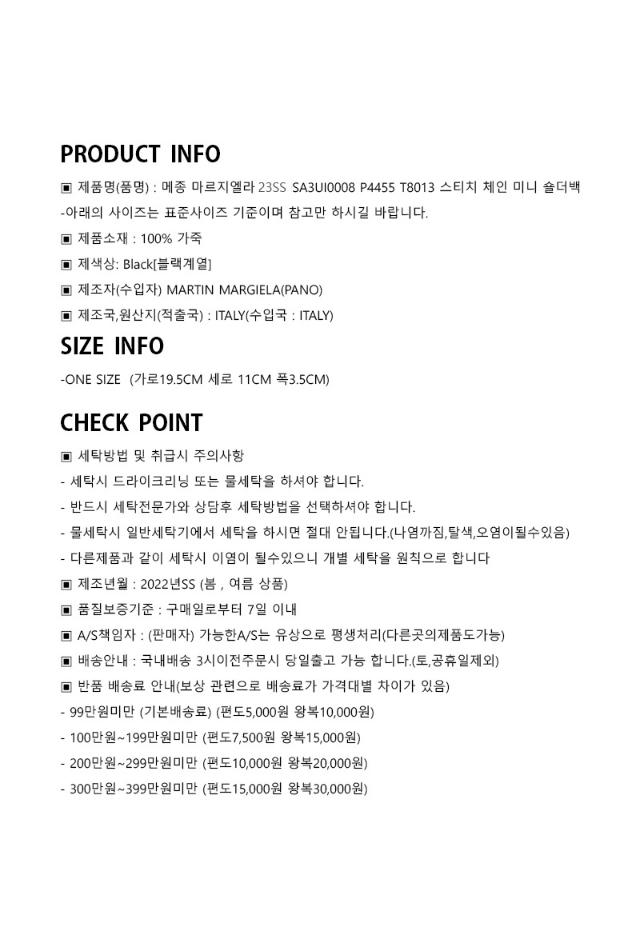 PRODUCT INFO

▣ 제품명(품명) : 메종 마르지엘라 23SS SA3UI0008 P4455 T8013 스티치 체인 미니 숄더백

-아래의 사이즈는 표준사이즈 기준이며 참고만 하시길 바랍니다.

▣ 제품소재 : 100% 가죽

▣ 제색상: Black[블랙계열]

▣ 제조자(수입자) MARTIN MARGIELA(PANO)

▣ 제조국,원산지(적출국) : ITALY(수입국 : ITALY)

SIZE INFO

-ONE SIZE (가로19.5CM 세로 11CM 폭3.5CM)

CHECK POINT

▣ 세탁방법 및 취급시 주의사항

- 세탁시 드라이크리닝 또는 물세탁을 하셔야 합니다.

- 반드시 세탁전문가와 상담후 세탁방법을 선택하셔야 합니다.

- 물세탁시 일반세탁기에서 세탁을 하시면 절대 안됩니다.(나염까짐,탈색,오염이될수있음)

- 다른제품과 같이 세탁시 이염이 될수있으니 개별 세탁을 원칙으로 합니다

▣ 제조년월 : 2022년SS (봄 , 여름 상품)

▣ 품질보증기준 : 구매일로부터 7일 이내

▣ A/S책임자 : (판매자) 가능한A/S는 유상으로 평생처리(다른곳의제품도가능)

▣ 배송안내 : 국내배송 3시이전주문시 당일출고 가능 합니다.(토,공휴일제외)

▣ 반품 배송료 안내(보상 관련으로 배송료가 가격대별 차이가 있음)

- 99만원미만 (기본배송료) (편도5,000원 왕복10,000원)

- 100만원~199만원미만 (편도7,500원 왕복15,000원)

- 200만원~299만원미만 (편도10,000원 왕복20,000원)

- 300만원~399만원미만 (편도15,000원 왕복30,000원)